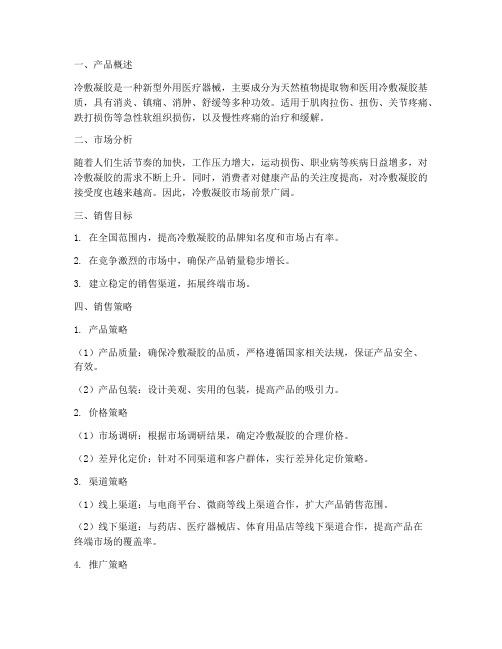 一、产品概述

冷敷凝胶是一种新型外用医疗器械，主要成分为天然植物提取物和医用冷敷凝胶基质，具有消炎、镇痛、消肿、舒缓等多种功效。适用于肌肉拉伤、扭伤、关节疼痛、跌打损伤等急性软组织损伤，以及慢性疼痛的治疗和缓解。

二、市场分析

随着人们生活节奏的加快，工作压力增大，运动损伤、职业病等疾病日益增多，对冷敷凝胶的需求不断上升。同时，消费者对健康产品的关注度提高，对冷敷凝胶的接受度也越来越高。因此，冷敷凝胶市场前景广阔。

三、销售目标

1. 在全国范围内，提高冷敷凝胶的品牌知名度和市场占有率。

2. 在竞争激烈的市场中，确保产品销量稳步增长。

3. 建立稳定的销售渠道，拓展终端市场。

四、销售策略

1. 产品策略

（1）产品质量：确保冷敷凝胶的品质，严格遵循国家相关法规，保证产品安全、有效。

（2）产品包装：设计美观、实用的包装，提高产品的吸引力。

2. 价格策略

（1）市场调研：根据市场调研结果，确定冷敷凝胶的合理价格。

（2）差异化定价：针对不同渠道和客户群体，实行差异化定价策略。

3. 渠道策略

（1）线上渠道：与电商平台、微商等线上渠道合作，扩大产品销售范围。

（2）线下渠道：与药店、医疗器械店、体育用品店等线下渠道合作，提高产品在终端市场的覆盖率。

4. 推广策略